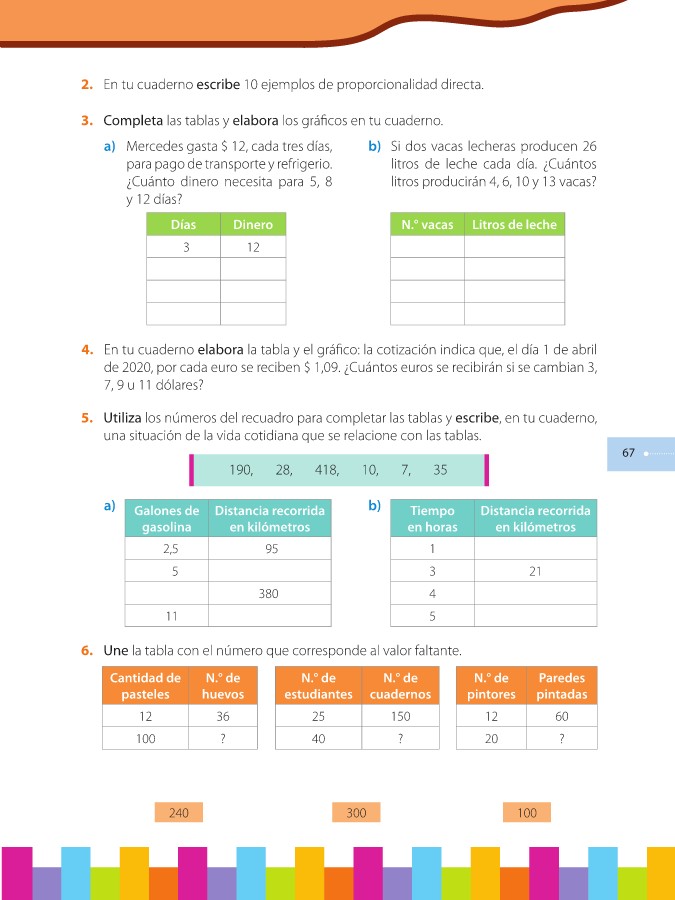 2. En tu cuaderno escribe 10 ejemplos de proporcionalidad directa.

3. Completa las tablas y elabora los gráficos en tu cuaderno.

a) Mercedes gasta $ 12, cada tres días, para pago de transporte y refrigerio. ¿Cuánto dinero necesita para 5, 8 y 12 días?

| Días | Dinero |
|---|---|
| 3 | 12 |
| | |
| | |
| | |

b) Si dos vacas lecheras producen 26 litros de leche cada día. ¿Cuántos litros producirán 4, 6, 10 y 13 vacas?

| N.° vacas | Litros de leche |
|---|---|
| | |
| | |
| | |
| | |

4. En tu cuaderno elabora la tabla y el gráfico: la cotización indica que, el día 1 de abril de 2020, por cada euro se reciben $ 1,09. ¿Cuántos euros se recibirán si se cambian 3, 7, 9 u 11 dólares?

5. Utiliza los números del recuadro para completar las tablas y escribe, en tu cuaderno, una situación de la vida cotidiana que se relacione con las tablas.

67

190, 28, 418, 10, 7, 35

a)

| Galones de gasolina | Distancia recorrida en kilómetros |
|---|---|
| 2,5 | 95 |
| 5 | |
| | 380 |
| 11 | |

b)

| Tiempo en horas | Distancia recorrida en kilómetros |
|---|---|
| 1 | |
| 3 | 21 |
| 4 | |
| 5 | |

6. Une la tabla con el número que corresponde al valor faltante.

| Cantidad de pasteles | N.° de huevos |
|---|---|
| 12 | 36 |
| 100 | ? |

| N.° de estudiantes | N.° de cuadernos |
|---|---|
| 25 | 150 |
| 40 | ? |

| N.° de pintores | Paredes pintadas |
|---|---|
| 12 | 60 |
| 20 | ? |

240 300 100